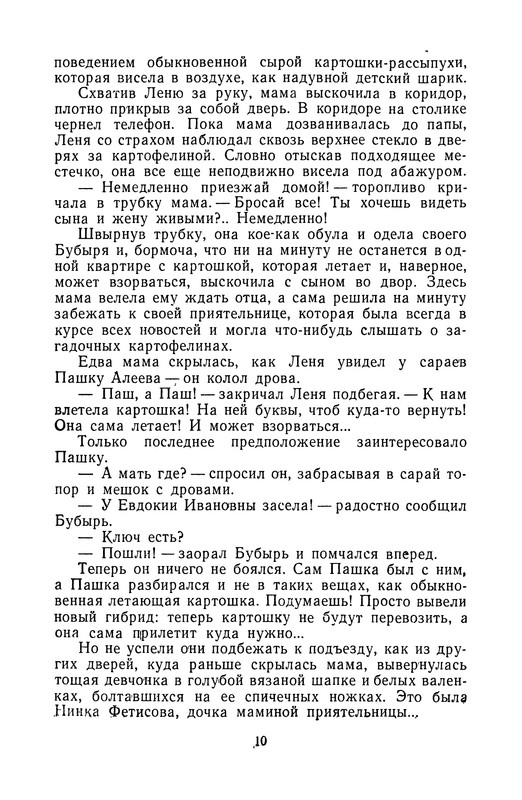 поведением обыкновенной сырой картошки-рассыпухи, которая висела в воздухе, как надувной детский шарик.

Схватив Леню за руку, мама выскочила в коридор, плотно прикрыв за собой дверь. В коридоре на столике чернел телефон. Пока мама дозванивалась до папы, Леня со страхом наблюдал сквозь верхнее стекло в дверях за картофелиной. Словно отыскав подходящее местечко, она все еще неподвижно висела под абажуром.

— Немедленно приезжай домой! — торопливо кричала в трубку мама. — Бросай все! Ты хочешь видеть сына и жену живыми?.. Немедленно!

Швырнув трубку, она кое-как обула и одела своего Бубыря и, бормоча, что ни на минуту не останется в одной квартире с картошкой, которая летает и, наверное, может взорваться, выскочила с сыном во двор. Здесь мама велела ему ждать отца, а сама решила на минуту забежать к своей приятельнице, которая была всегда в курсе всех новостей и могла что-нибудь слышать о загадочных картофелинах.

Едва мама скрылась, как Леня увидел у сараев Пашку Алеева — он колол дрова.

— Паш, а Паш! — закричал Леня подбегая. — К нам влетела картошка! На ней буквы, чтоб куда-то вернуть! Она сама летает! И может взорваться...

Только последнее предположение заинтересовало Пашку.

— А мать где? — спросил он, забрасывая в сарай топор и мешок с дровами.

— У Евдокии Ивановны засела! — радостно сообщил Бубырь.

— Ключ есть?

— Пошли! — заорал Бубырь и помчался вперед.

Теперь он ничего не боялся. Сам Пашка был с ним, а Пашка разбирался и не в таких вещах, как обыкновенная летающая картошка. Подумаешь! Просто вывели новый гибрид: теперь картошку не будут перевозить, а она сама прилетит куда нужно...

Но не успели они подбежать к подъезду, как из других дверей, куда раньше скрылась мама, вывернулась тощая девчонка в голубой вязаной шапке и белых валенках, болтавшихся на ее спичечных ножках. Это была Нинка Фетисова, дочка маминой приятельницы...

10